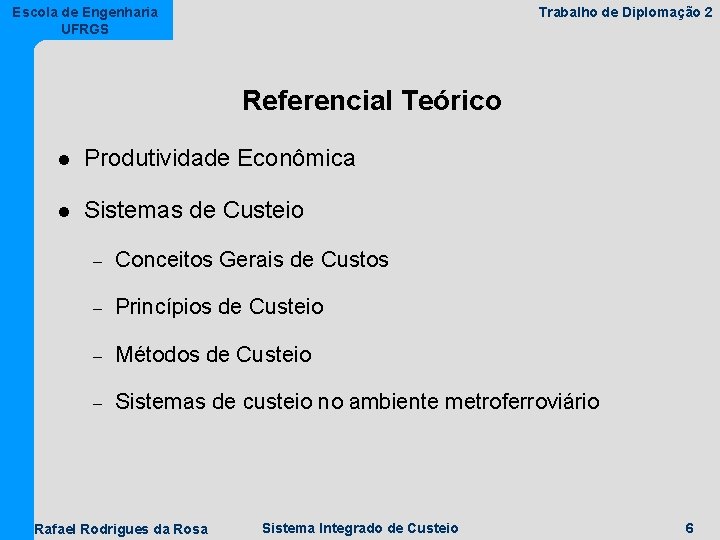 Escola de Engenharia
UFRGS

Trabalho de Diplomação 2

Referencial Teórico

• Produtividade Econômica

• Sistemas de Custeio

- Conceitos Gerais de Custos

- Princípios de Custeio

- Métodos de Custeio

- Sistemas de custeio no ambiente metroferroviário

Rafael Rodrigues da Rosa

Sistema Integrado de Custeio

6